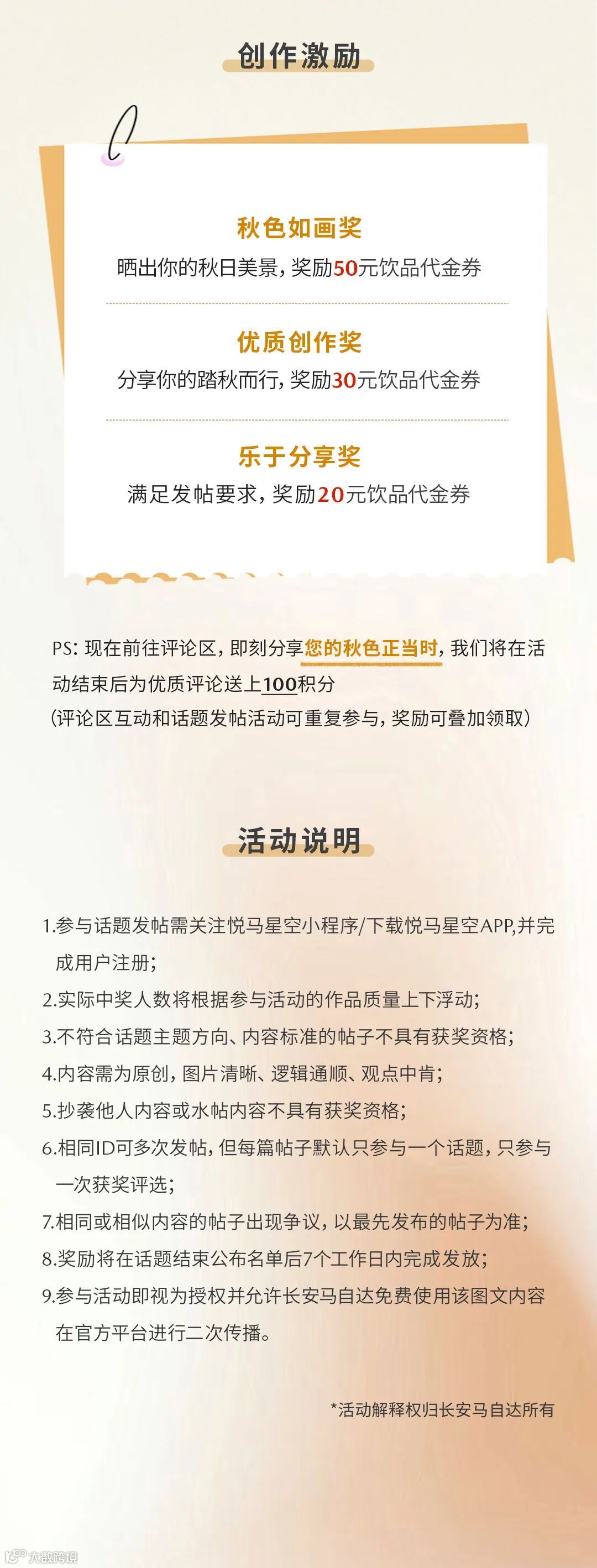 创作激励

秋色如画奖
晒出你的秋日美景，奖励50元饮品代金券

优质创作奖
分享你的踏秋而行，奖励30元饮品代金券

乐于分享奖
满足发帖要求，奖励20元饮品代金券

PS：现在前往评论区，即刻分享您的秋色正当时，我们将在活动结束后为优质评论送上100积分
（评论区互动和话题发帖活动可重复参与，奖励可叠加领取）

活动说明

1.参与话题发帖需关注悦马星空小程序/下载悦马星空APP,并完成用户注册；
2.实际中奖人数将根据参与活动的作品质量上下浮动；
3.不符合话题主题方向、内容标准的帖子不具有获奖资格；
4.内容需为原创，图片清晰、逻辑通顺、观点中肯；
5.抄袭他人内容或水帖内容不具有获奖资格；
6.相同ID可多次发帖，但每篇帖子默认只参与一个话题，只参与一次获奖评选；
7.相同或相似内容的帖子出现争议，以最先发布的帖子为准；
8.奖励将在话题结束公布名单后7个工作日内完成发放；
9.参与活动即视为授权并允许长安马自达免费使用该图文内容在官方平台进行二次传播。

*活动解释权归长安马自达所有

大数跨境